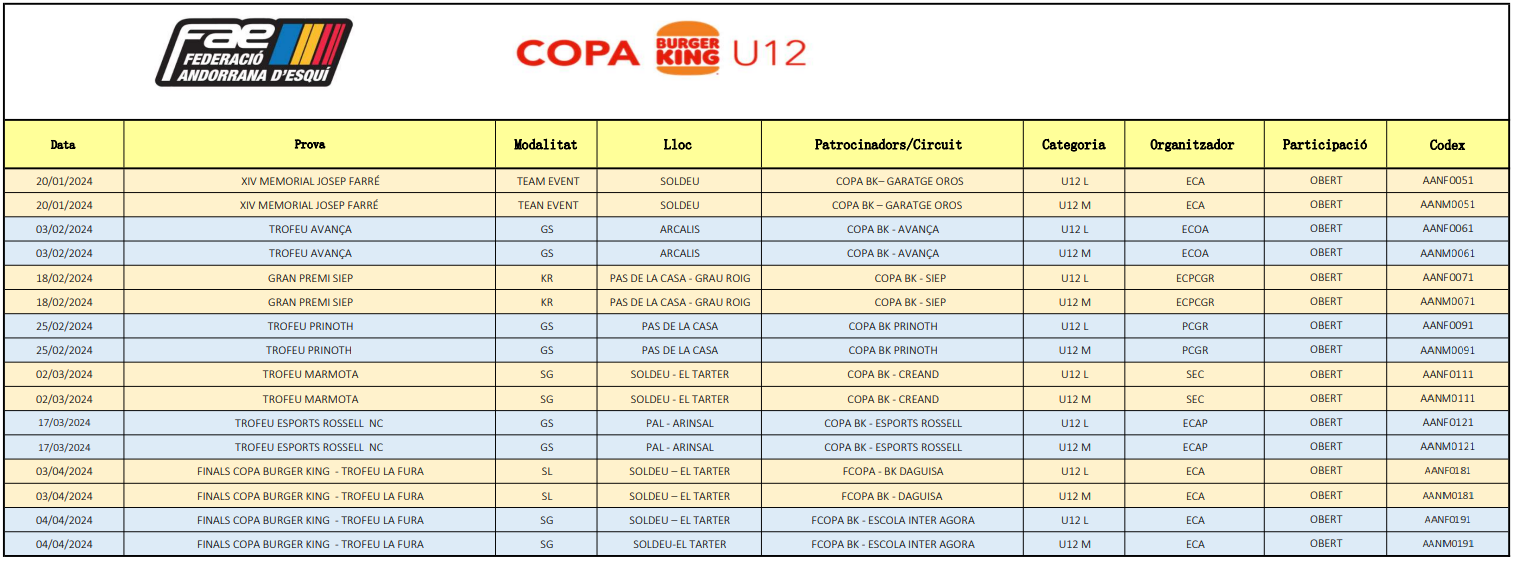 FAE FEDERACIÓ ANDORRANA D'ESQUÍ

COPA BURGER KING U12

| Data | Prova | Modalitat | Lloc | Patrocinadors/Circuit | Categoria | Organitzador | Participació | Codex |
|---|---|---|---|---|---|---|---|---|
| 20/01/2024 | XIV MEMORIAL JOSEP FARRÉ | TEAM EVENT | SOLDEU | COPA BK– GARATGE OROS | U12 L | ECA | OBERT | AANF0051 |
| 20/01/2024 | XIV MEMORIAL JOSEP FARRÉ | TEAN EVENT | SOLDEU | COPA BK – GARATGE OROS | U12 M | ECA | OBERT | AANM0051 |
| 03/02/2024 | TROFEU AVANÇA | GS | ARCALIS | COPA BK - AVANÇA | U12 L | ECOA | OBERT | AANF0061 |
| 03/02/2024 | TROFEU AVANÇA | GS | ARCALIS | COPA BK - AVANÇA | U12 M | ECOA | OBERT | AANM0061 |
| 18/02/2024 | GRAN PREMI SIEP | KR | PAS DE LA CASA - GRAU ROIG | COPA BK - SIEP | U12 L | ECPCGR | OBERT | AANF0071 |
| 18/02/2024 | GRAN PREMI SIEP | KR | PAS DE LA CASA - GRAU ROIG | COPA BK - SIEP | U12 M | ECPCGR | OBERT | AANM0071 |
| 25/02/2024 | TROFEU PRINOTH | GS | PAS DE LA CASA | COPA BK PRINOTH | U12 L | PCGR | OBERT | AANF0091 |
| 25/02/2024 | TROFEU PRINOTH | GS | PAS DE LA CASA | COPA BK PRINOTH | U12 M | PCGR | OBERT | AANM0091 |
| 02/03/2024 | TROFEU MARMOTA | SG | SOLDEU - EL TARTER | COPA BK - CREAND | U12 L | SEC | OBERT | AANF0111 |
| 02/03/2024 | TROFEU MARMOTA | SG | SOLDEU - EL TARTER | COPA BK - CREAND | U12 M | SEC | OBERT | AANM0111 |
| 17/03/2024 | TROFEU ESPORTS ROSSELL NC | GS | PAL - ARINSAL | COPA BK - ESPORTS ROSSELL | U12 L | ECAP | OBERT | AANF0121 |
| 17/03/2024 | TROFEU ESPORTS ROSSELL NC | GS | PAL - ARINSAL | COPA BK - ESPORTS ROSSELL | U12 M | ECAP | OBERT | AANM0121 |
| 03/04/2024 | FINALS COPA BURGER KING - TROFEU LA FURA | SL | SOLDEU – EL TARTER | FCOPA - BK DAGUISA | U12 L | ECA | OBERT | AANF0181 |
| 03/04/2024 | FINALS COPA BURGER KING - TROFEU LA FURA | SL | SOLDEU – EL TARTER | FCOPA BK - DAGUISA | U12 M | ECA | OBERT | AANM0181 |
| 04/04/2024 | FINALS COPA BURGER KING - TROFEU LA FURA | SG | SOLDEU – EL TARTER | FCOPA BK - ESCOLA INTER AGORA | U12 L | ECA | OBERT | AANF0191 |
| 04/04/2024 | FINALS COPA BURGER KING - TROFEU LA FURA | SG | SOLDEU-EL TARTER | FCOPA BK - ESCOLA INTER AGORA | U12 M | ECA | OBERT | AANM0191 |